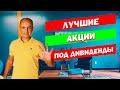 ЛУЧШИЕ
АКЦИИ
ПОД ДИВИДЕНДЫ